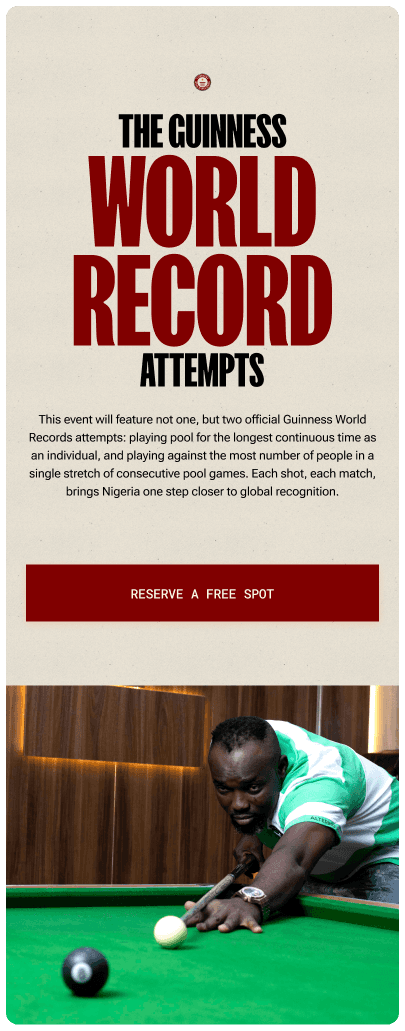 THE GUINNESS
WORLD
RECORD
ATTEMPTS

This event will feature not one, but two official Guinness World Records attempts: playing pool for the longest continuous time as an individual, and playing against the most number of people in a single stretch of consecutive pool games. Each shot, each match, brings Nigeria one step closer to global recognition.

RESERVE A FREE SPOT